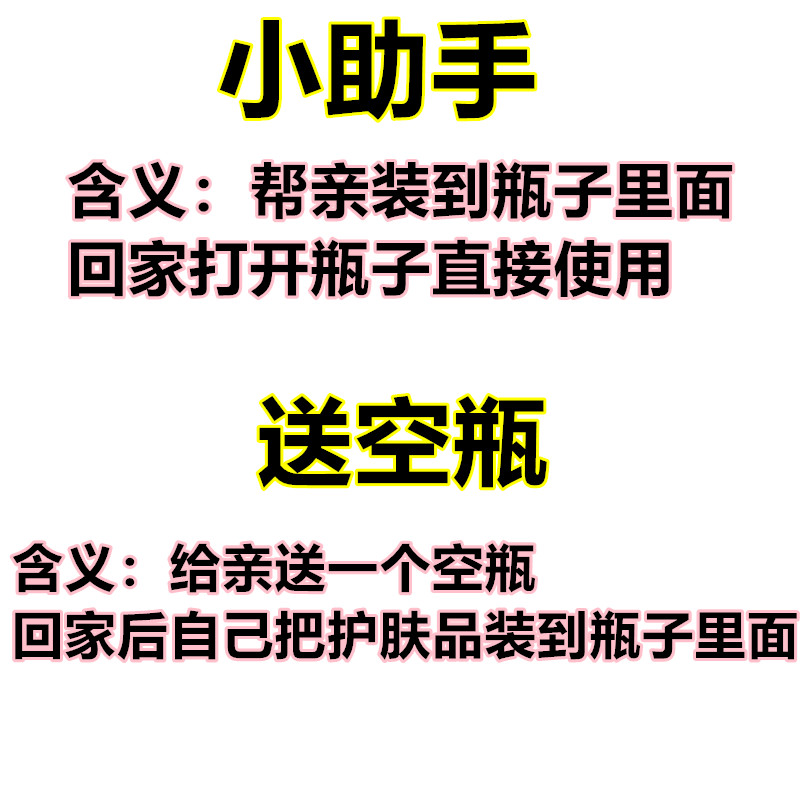 小助手

含义：帮亲装到瓶子里面
回家打开瓶子直接使用

送空瓶

含义：给亲送一个空瓶
回家后自己把护肤品装到瓶子里面